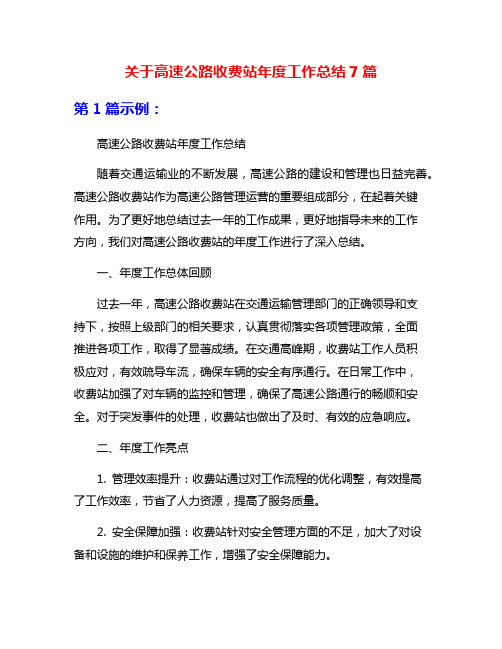 关于高速公路收费站年度工作总结 7 篇

第 1 篇示例：

高速公路收费站年度工作总结

随着交通运输业的不断发展，高速公路的建设和管理也日益完善。高速公路收费站作为高速公路管理运营的重要组成部分，在起着关键作用。为了更好地总结过去一年的工作成果，更好地指导未来的工作方向，我们对高速公路收费站的年度工作进行了深入总结。

一、年度工作总体回顾

过去一年，高速公路收费站在交通运输管理部门的正确领导和支持下，按照上级部门的相关要求，认真贯彻落实各项管理政策，全面推进各项工作，取得了显著成绩。在交通高峰期，收费站工作人员积极应对，有效疏导车流，确保车辆的安全有序通行。在日常工作中，收费站加强了对车辆的监控和管理，确保了高速公路通行的畅顺和安全。对于突发事件的处理，收费站也做出了及时、有效的应急响应。

二、年度工作亮点

1. 管理效率提升：收费站通过对工作流程的优化调整，有效提高了工作效率，节省了人力资源，提高了服务质量。

2. 安全保障加强：收费站针对安全管理方面的不足，加大了对设备和设施的维护和保养工作，增强了安全保障能力。